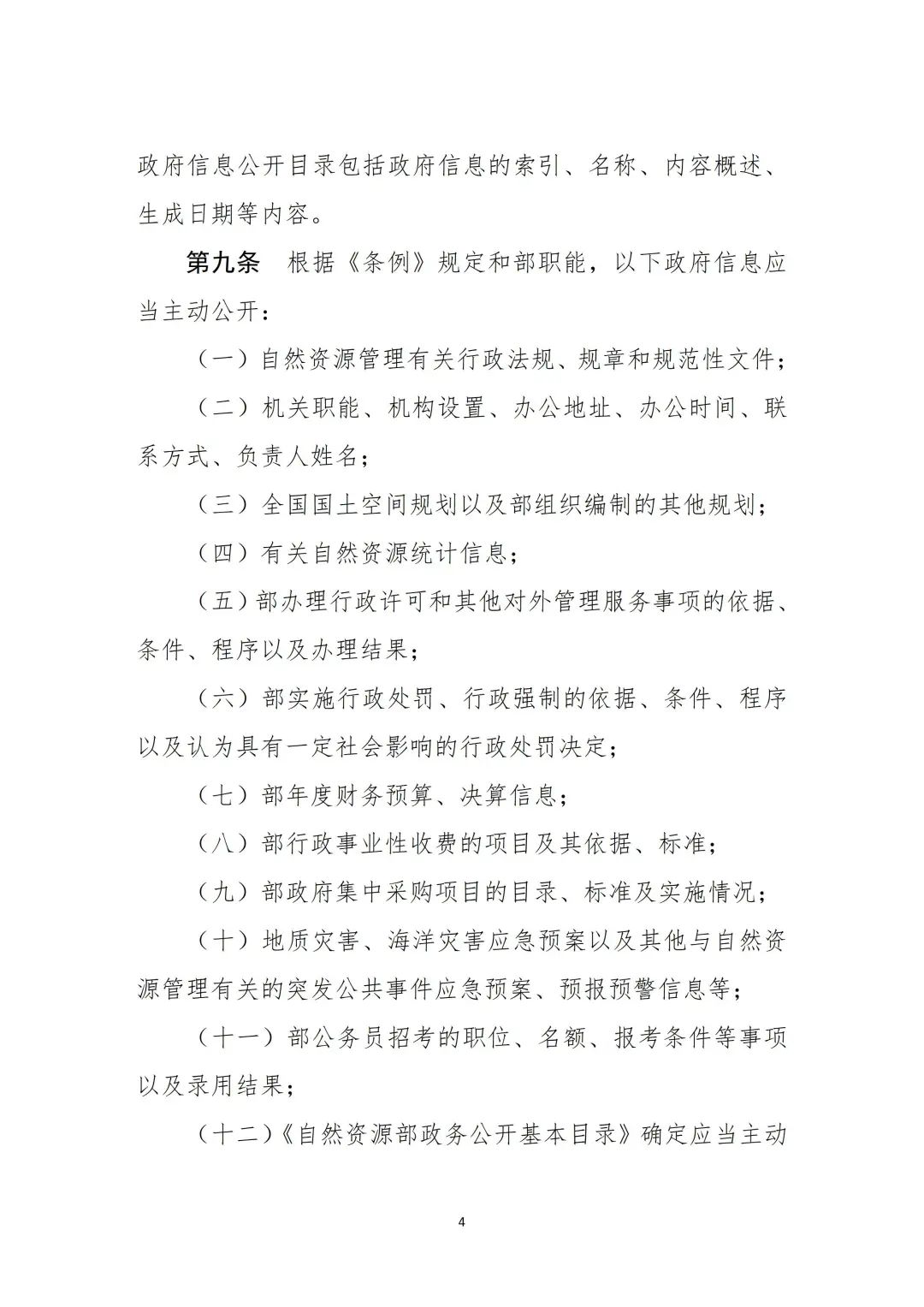 政府信息公开目录包括政府信息的索引、名称、内容概述、生成日期等内容。

第九条 根据《条例》规定和部职能，以下政府信息应当主动公开：

（一）自然资源管理有关行政法规、规章和规范性文件；

（二）机关职能、机构设置、办公地址、办公时间、联系方式、负责人姓名；

（三）全国国土空间规划以及部组织编制的其他规划；

（四）有关自然资源统计信息；

（五）部办理行政许可和其他对外管理服务事项的依据、条件、程序以及办理结果；

（六）部实施行政处罚、行政强制的依据、条件、程序以及认为具有一定社会影响的行政处罚决定；

（七）部年度财务预算、决算信息；

（八）部行政事业性收费的项目及其依据、标准；

（九）部政府集中采购项目的目录、标准及实施情况；

（十）地质灾害、海洋灾害应急预案以及其他与自然资源管理有关的突发公共事件应急预案、预报预警信息等；

（十一）部公务员招考的职位、名额、报考条件等事项以及录用结果；

（十二）《自然资源部政务公开基本目录》确定应当主动

4